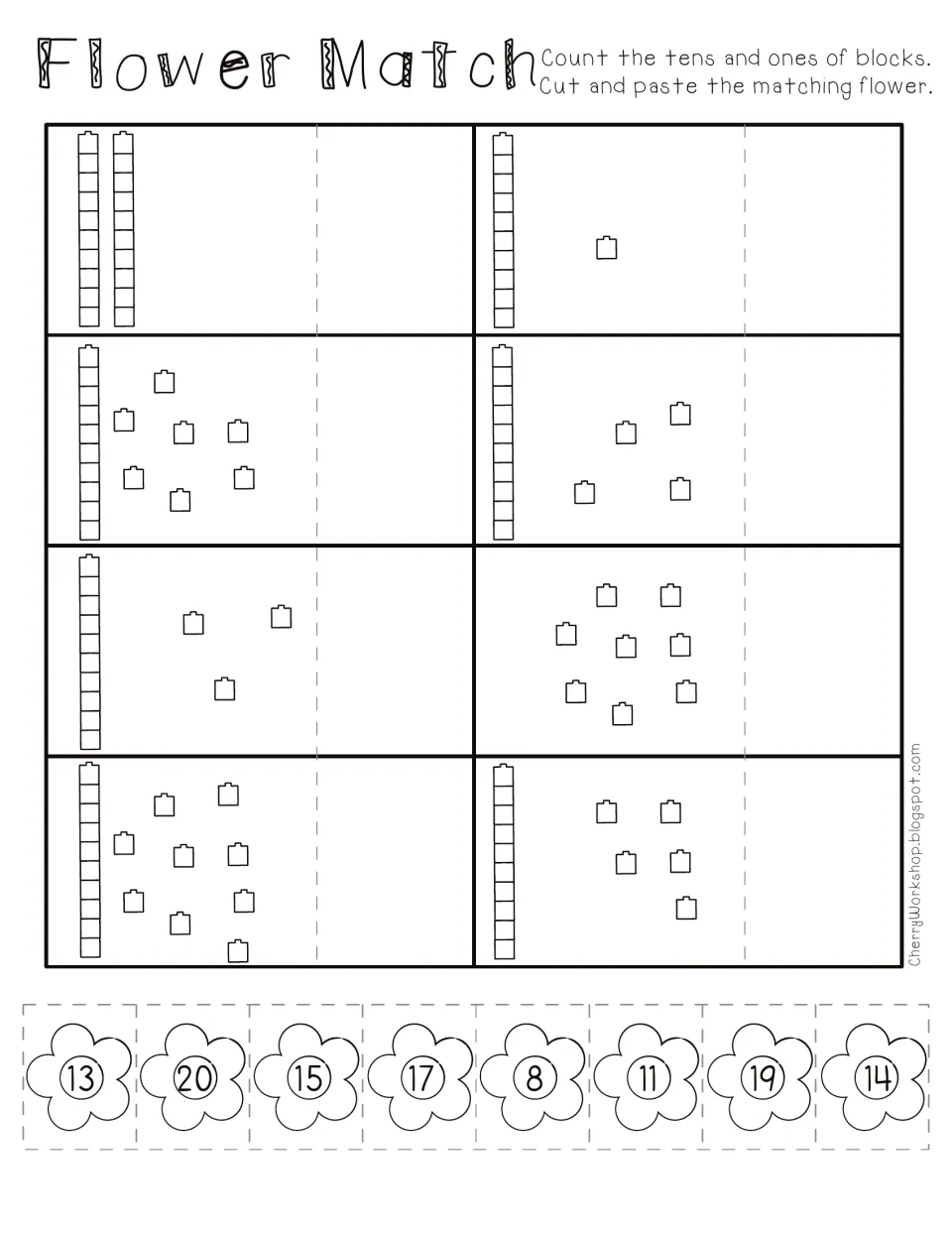 Flower Match

Count the tens and ones of blocks.
Cut and paste the matching flower.

CherryWorkshop.blogspot.com

13 20 15 17 8 11 19 14